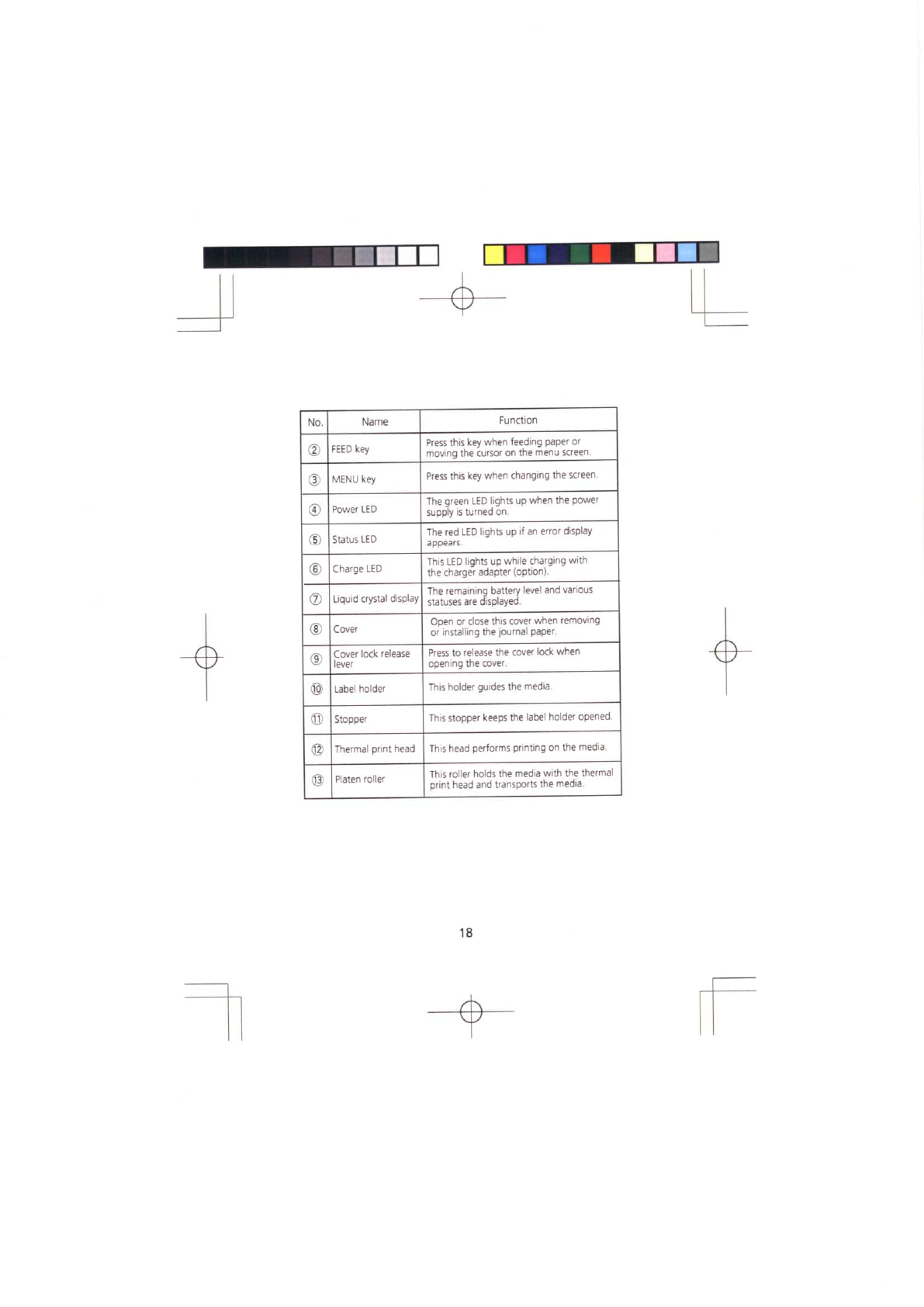 | No. | Name | Function |
|---|---|---|
| ② | FEED key | Press this key when feeding paper or moving the cursor on the menu screen. |
| ③ | MENU key | Press this key when changing the screen. |
| ④ | Power LED | The green LED lights up when the power supply is turned on. |
| ⑤ | Status LED | The red LED lights up if an error display appears. |
| ⑥ | Charge LED | This LED lights up while charging with the charger adapter (option). |
| ⑦ | Liquid crystal display | The remaining battery level and various statuses are displayed. |
| ⑧ | Cover | Open or close this cover when removing or installing the journal paper. |
| ⑨ | Cover lock release lever | Press to release the cover lock when opening the cover. |
| ⑩ | Label holder | This holder guides the media. |
| ⑪ | Stopper | This stopper keeps the label holder opened. |
| ⑫ | Thermal print head | This head performs printing on the media. |
| ⑬ | Platen roller | This roller holds the media with the thermal print head and transports the media. |

18